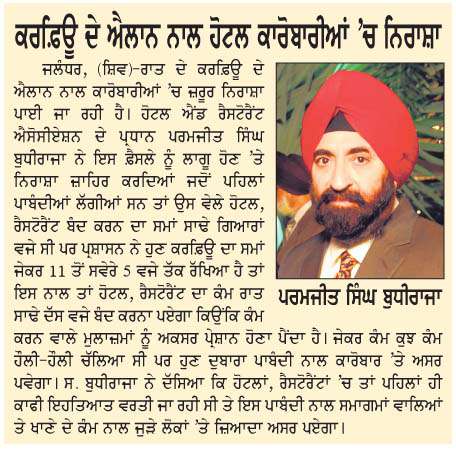 ਕਰਫ਼ਿਊ ਦੇ ਐਲਾਨ ਨਾਲ ਹੋਟਲ ਕਾਰੋਬਾਰੀਆਂ 'ਚ ਨਿਰਾਸ਼ਾ

ਜਲੰਧਰ, (ਸ਼ਿਵ)-ਰਾਤ ਦੇ ਕਰਫ਼ਿਊ ਦੇ ਐਲਾਨ ਨਾਲ ਕਾਰੋਬਾਰੀਆਂ 'ਚ ਜ਼ਰੂਰ ਨਿਰਾਸ਼ਾ ਪਾਈ ਜਾ ਰਹੀ ਹੈ। ਹੋਟਲ ਐਂਡ ਰੈਸਟੋਰੈਂਟ ਐਸੋਸੀਏਸ਼ਨ ਦੇ ਪ੍ਰਧਾਨ ਪਰਮਜੀਤ ਸਿੰਘ ਬੁਧੀਰਾਜਾ ਨੇ ਇਸ ਫ਼ੈਸਲੇ ਨੂੰ ਲਾਗੂ ਹੋਣ 'ਤੇ ਨਿਰਾਸ਼ਾ ਜ਼ਾਹਿਰ ਕਰਦਿਆਂ ਜਦੋਂ ਪਹਿਲਾਂ ਪਾਬੰਦੀਆਂ ਲੱਗੀਆਂ ਸਨ ਤਾਂ ਉਸ ਵੇਲੇ ਹੋਟਲ, ਰੈਸਟੋਰੈਂਟ ਬੰਦ ਕਰਨ ਦਾ ਸਮਾਂ ਸਾਢੇ ਗਿਆਰਾਂ ਵਜੇ ਸੀ ਪਰ ਪ੍ਰਸ਼ਾਸਨ ਨੇ ਹੁਣ ਕਰਫ਼ਿਊ ਦਾ ਸਮਾਂ ਜੇਕਰ 11 ਤੋਂ ਸਵੇਰੇ 5 ਵਜੇ ਤੱਕ ਰੱਖਿਆ ਹੈ ਤਾਂ ਇਸ ਨਾਲ ਤਾਂ ਹੋਟਲ, ਰੈਸਟੋਰੈਂਟ ਦਾ ਕੰਮ ਰਾਤ ਸਾਢੇ ਦੱਸ ਵਜੇ ਬੰਦ ਕਰਨਾ ਪਏਗਾ ਕਿਉਂਕਿ ਕੰਮ ਕਰਨ ਵਾਲੇ ਮੁਲਾਜ਼ਮਾਂ ਨੂੰ ਅਕਸਰ ਪ੍ਰੇਸ਼ਾਨ ਹੋਣਾ ਪੈਂਦਾ ਹੈ। ਜੇਕਰ ਕੰਮ ਕੁਝ ਕੰਮ ਹੌਲੀ-ਹੌਲੀ ਚੱਲਿਆ ਸੀ ਪਰ ਹੁਣ ਦੁਬਾਰਾ ਪਾਬੰਦੀ ਨਾਲ ਕਾਰੋਬਾਰ 'ਤੇ ਅਸਰ ਪਵੇਗਾ। ਸ. ਬੁਧੀਰਾਜਾ ਨੇ ਦੱਸਿਆ ਕਿ ਹੋਟਲਾਂ, ਰੈਸਟੋਰੈਂਟਾਂ 'ਚ ਤਾਂ ਪਹਿਲਾਂ ਹੀ ਕਾਫੀ ਇਹਤਿਆਤ ਵਰਤੀ ਜਾ ਰਹੀ ਸੀ ਤੇ ਇਸ ਪਾਬੰਦੀ ਨਾਲ ਸਮਾਗਮਾਂ ਵਾਲਿਆਂ ਤੇ ਖਾਣੇ ਦੇ ਕੰਮ ਨਾਲ ਜੁੜੇ ਲੋਕਾਂ 'ਤੇ ਜ਼ਿਆਦਾ ਅਸਰ ਪਏਗਾ।

ਪਰਮਜੀਤ ਸਿੰਘ ਬੁਧੀਰਾਜਾ